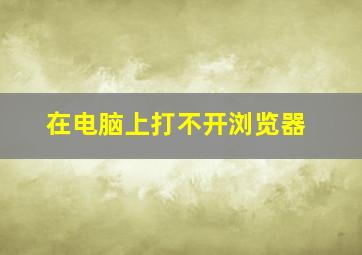 在电脑上打不开浏览器